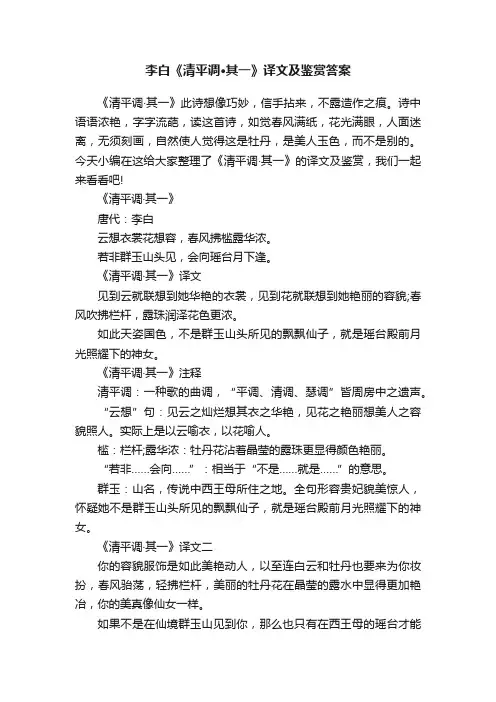 李白《清平调•其一》译文及鉴赏答案

《清平调·其一》此诗想像巧妙，信手拈来，不露造作之痕。诗中语语浓艳，字字流葩，读这首诗，如觉春风满纸，花光满眼，人面迷离，无须刻画，自然使人觉得这是牡丹，是美人玉色，而不是别的。今天小编在这给大家整理了《清平调·其一》的译文及鉴赏，我们一起来看看吧!

《清平调·其一》

唐代：李白

云想衣裳花想容，春风拂槛露华浓。

若非群玉山头见，会向瑶台月下逢。

《清平调·其一》译文

见到云就联想到她华艳的衣裳，见到花就联想到她艳丽的容貌;春风吹拂栏杆，露珠润泽花色更浓。

如此天姿国色，不是群玉山头所见的飘飘仙子，就是瑶台殿前月光照耀下的神女。

《清平调·其一》注释

清平调：一种歌的曲调，“平调、清调、瑟调”皆周房中之遗声。

“云想”句：见云之灿烂想其衣之华艳，见花之艳丽想美人之容貌照人。实际上是以云喻衣，以花喻人。

槛：栏杆;露华浓：牡丹花沾着晶莹的露珠更显得颜色艳丽。

“若非……会向……”：相当于“不是……就是……”的意思。

群玉：山名，传说中西王母所住之地。全句形容贵妃貌美惊人，怀疑她不是群玉山头所见的飘飘仙子，就是瑶台殿前月光照耀下的神女。

《清平调·其一》译文二

你的容貌服饰是如此美艳动人，以至连白云和牡丹也要来为你妆扮，春风骀荡，轻拂栏杆，美丽的牡丹花在晶莹的露水中显得更加艳冶，你的美真像仙女一样。

如果不是在仙境群玉山见到你，那么也只有在西王母的瑶台才能